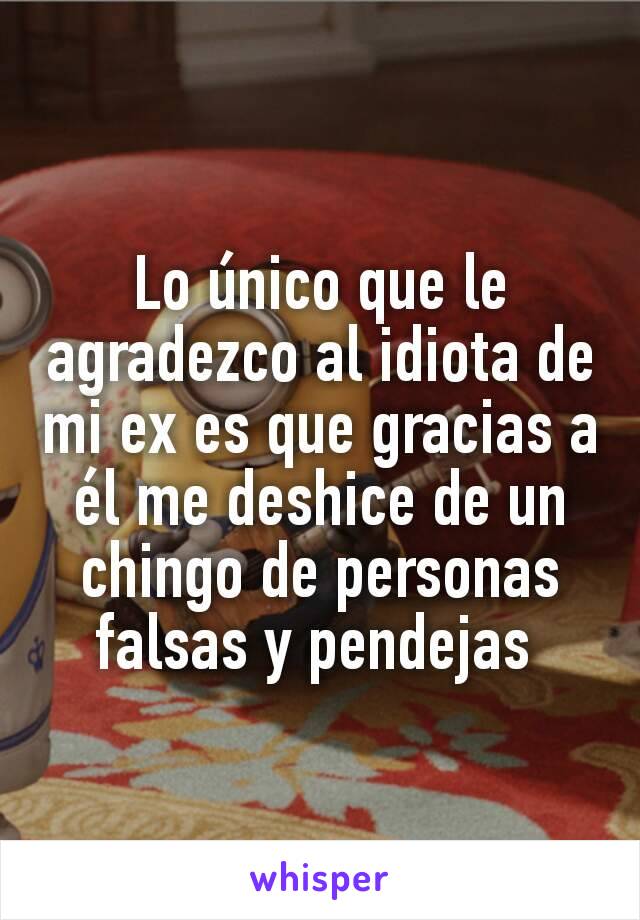 Lo único que le agradezco al idiota de mi ex es que gracias a él me deshice de un chingo de personas falsas y pendejas

whisper